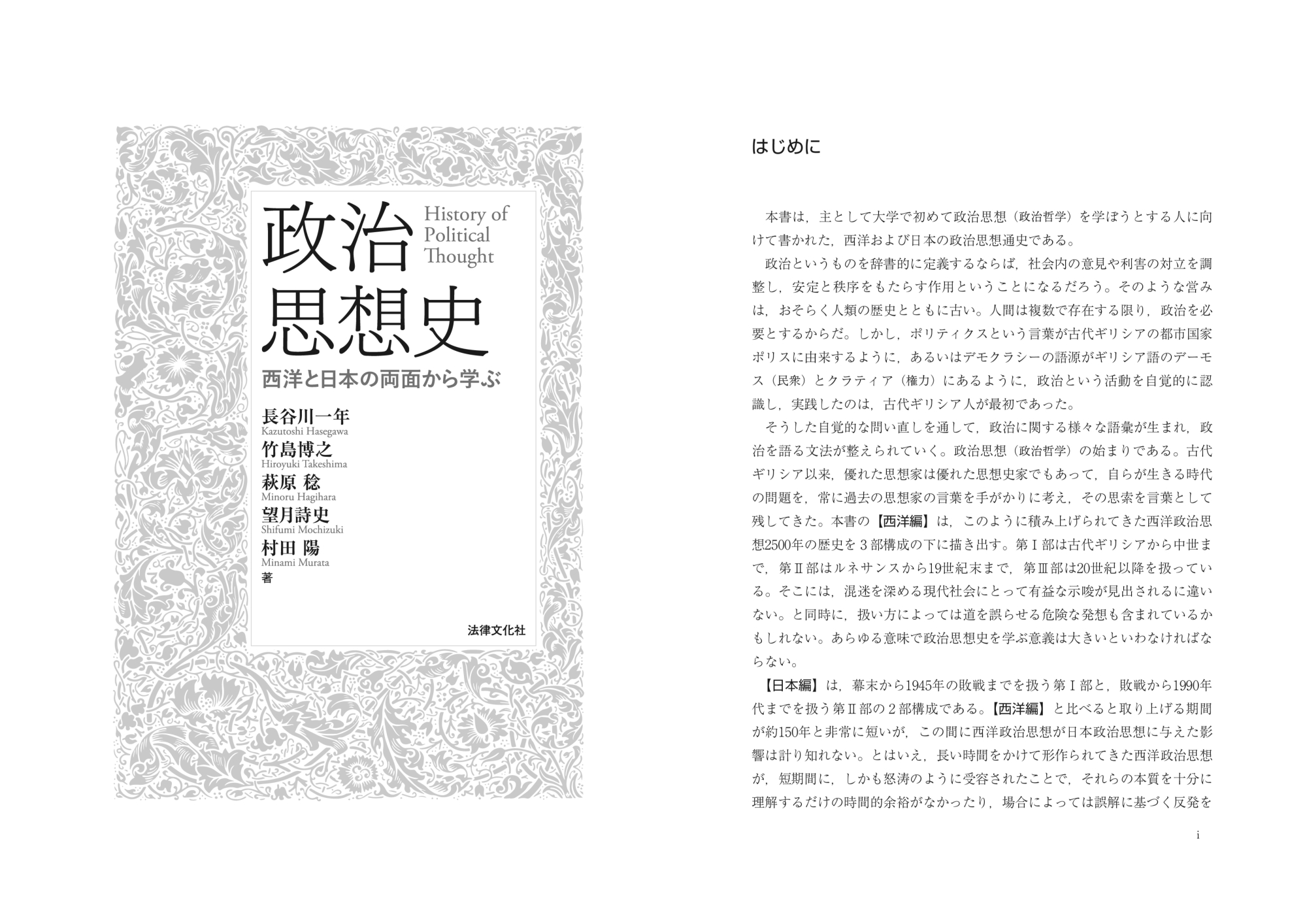 政治思想史

History of Political Thought

西洋と日本の両面から学ぶ

長谷川一年
Kazutoshi Hasegawa
竹島博之
Hiroyuki Takeshima
萩原 稔
Minoru Hagihara
望月詩史
Shifumi Mochizuki
村田 陽
Minami Murata
著

法律文化社

はじめに

本書は，主として大学で初めて政治思想（政治哲学）を学ぼうとする人に向けて書かれた，西洋および日本の政治思想通史である。

政治というものを辞書的に定義するならば，社会内の意見や利害の対立を調整し，安定と秩序をもたらす作用ということになるだろう。そのような営みは，おそらく人類の歴史とともに古い。人間は複数で存在する限り，政治を必要とするからだ。しかし，ポリティクスという言葉が古代ギリシアの都市国家ポリスに由来するように，あるいはデモクラシーの語源がギリシア語のデーモス（民衆）とクラティア（権力）にあるように，政治という活動を自覚的に認識し，実践したのは，古代ギリシア人が最初であった。

そうした自覚的な問い直しを通して，政治に関する様々な語彙が生まれ，政治を語る文法が整えられていく。政治思想（政治哲学）の始まりである。古代ギリシア以来，優れた思想家は優れた思想史家でもあって，自らが生きる時代の問題を，常に過去の思想家の言葉を手がかりに考え，その思索を言葉として残してきた。本書の【西洋編】は，このように積み上げられてきた西洋政治思想2500年の歴史を３部構成の下に描き出す。第Ⅰ部は古代ギリシアから中世まで，第Ⅱ部はルネサンスから19世紀末まで，第Ⅲ部は20世紀以降を扱っている。そこには，混迷を深める現代社会にとって有益な示唆が見出されるに違いない。と同時に，扱い方によっては道を誤らせる危険な発想も含まれているかもしれない。あらゆる意味で政治思想史を学ぶ意義は大きいといわなければならない。

【日本編】は，幕末から1945年の敗戦までを扱う第Ⅰ部と，敗戦から1990年代までを扱う第Ⅱ部の２部構成である。【西洋編】と比べると取り上げる期間が約150年と非常に短いが，この間に西洋政治思想が日本政治思想に与えた影響は計り知れない。とはいえ，長い時間をかけて形作られてきた西洋政治思想が，短期間に，しかも怒涛のように受容されたことで，それらの本質を十分に理解するだけの時間的余裕がなかったり，場合によっては誤解に基づく反発を

i